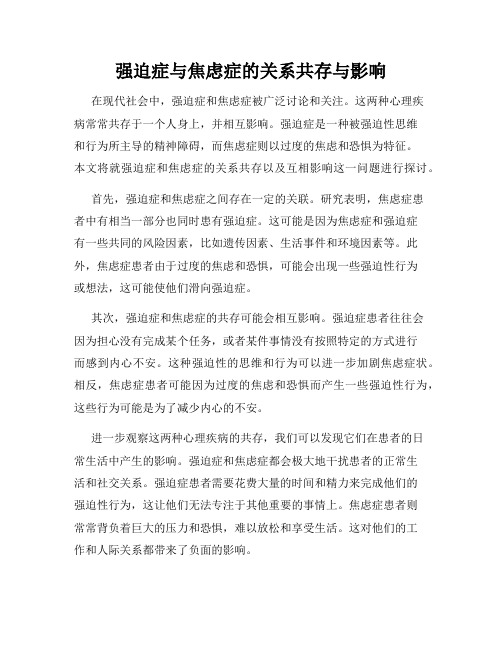 强迫症与焦虑症的关系共存与影响

在现代社会中，强迫症和焦虑症被广泛讨论和关注。这两种心理疾病常常共存于一个人身上，并相互影响。强迫症是一种被强迫性思维和行为所主导的精神障碍，而焦虑症则以过度的焦虑和恐惧为特征。本文将就强迫症和焦虑症的关系共存以及互相影响这一问题进行探讨。

首先，强迫症和焦虑症之间存在一定的关联。研究表明，焦虑症患者中有相当一部分也同时患有强迫症。这可能是因为焦虑症和强迫症有一些共同的风险因素，比如遗传因素、生活事件和环境因素等。此外，焦虑症患者由于过度的焦虑和恐惧，可能会出现一些强迫性行为或想法，这可能使他们滑向强迫症。

其次，强迫症和焦虑症的共存可能会相互影响。强迫症患者往往会因为担心没有完成某个任务，或者某件事情没有按照特定的方式进行而感到内心不安。这种强迫性的思维和行为可以进一步加剧焦虑症状。相反，焦虑症患者可能因为过度的焦虑和恐惧而产生一些强迫性行为，这些行为可能是为了减少内心的不安。

进一步观察这两种心理疾病的共存，我们可以发现它们在患者的日常生活中产生的影响。强迫症和焦虑症都会极大地干扰患者的正常生活和社交关系。强迫症患者需要花费大量的时间和精力来完成他们的强迫性行为，这让他们无法专注于其他重要的事情上。焦虑症患者则常常背负着巨大的压力和恐惧，难以放松和享受生活。这对他们的工作和人际关系都带来了负面的影响。